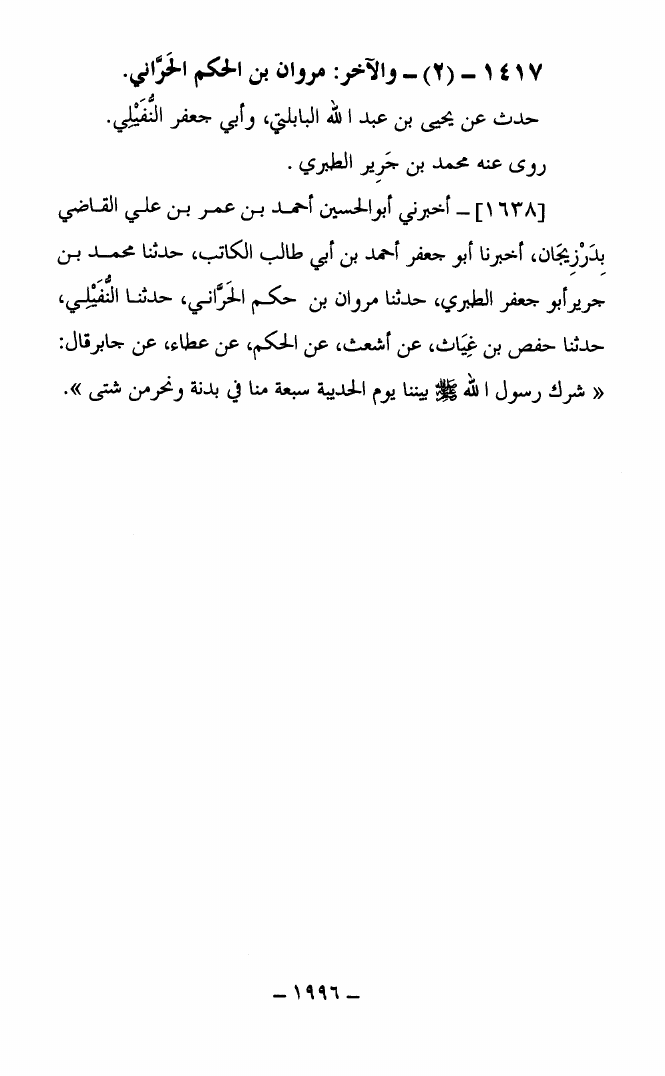 ١٤١٧ ـ (٢) ـ والآخر: مروان بن الحكم الحَرَّاني.

حدث عن يحيى بن عبد الله البابلتي، وأبي جعفر النُّفَيْلي.

روى عنه محمد بن جَرِير الطبري.

[١٦٣٨] ـ أخبرني أبوالحسين أحمد بن عمر بن علي القاضي بِدَرْزِيجَان، أخبرنا أبو جعفر أحمد بن أبي طالب الكاتب، حدثنا محمد بن جريرأبو جعفر الطبري، حدثنا مروان بن حكم الحَرَّاني، حدثنا النُّفَيْلي، حدثنا حفص بن غِيَاث، عن أشعث، عن الحكم، عن عطاء، عن جابرقال: « شرك رسول الله ﷺ بيننا يوم الحديبية سبعة منا في بدنة ونحرمن شتى ».

ـ ١٩٩٦ ـ